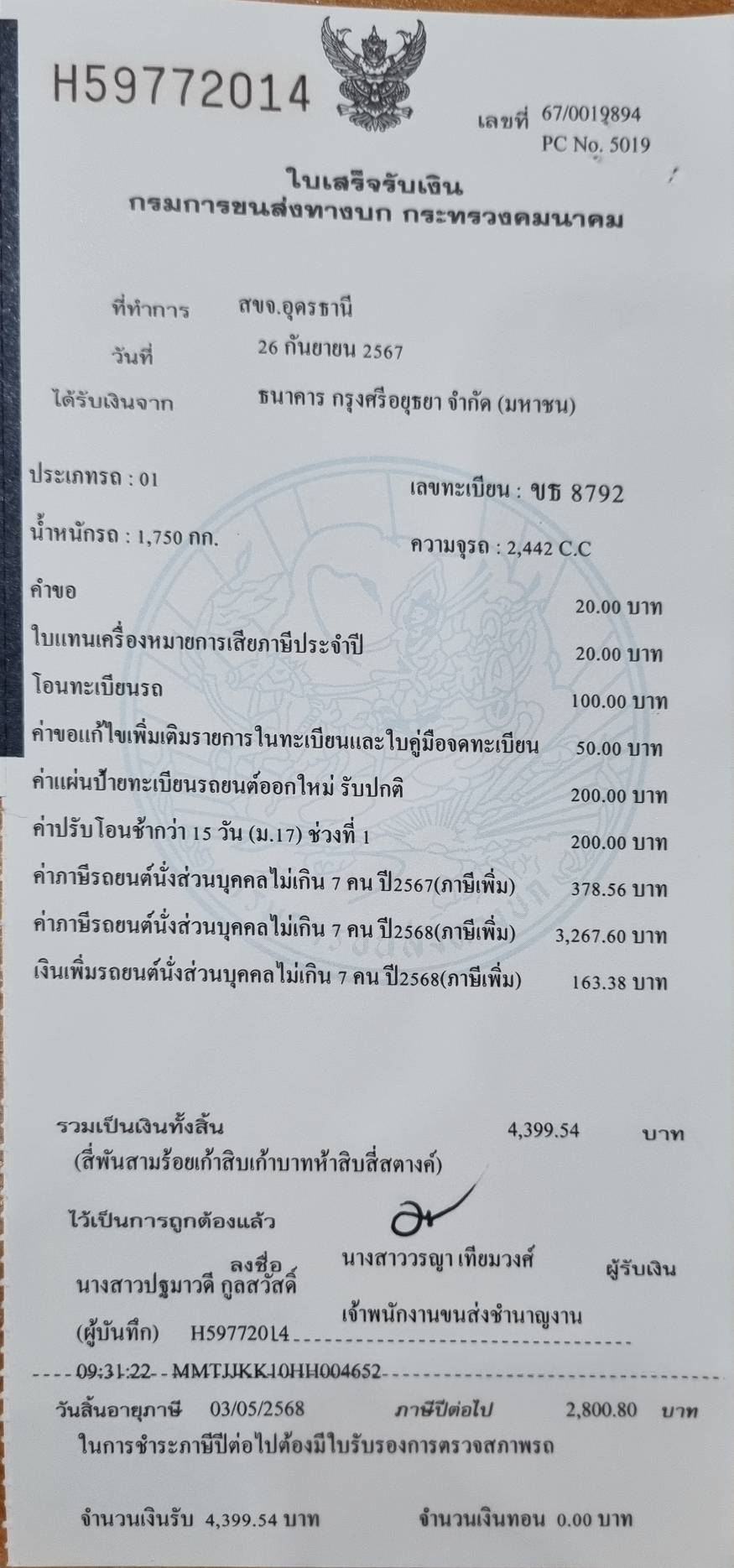 H59772014

เลขที่ 67/0019894
PC No. 5019

ใบเสร็จรับเงิน
กรมการขนส่งทางบก กระทรวงคมนาคม

ที่ทำการ สขจ.อุดรธานี
วันที่ 26 กันยายน 2567
ได้รับเงินจาก ธนาคาร กรุงศรีอยุธยา จำกัด (มหาชน)

ประเภทรถ : 01
เลขทะเบียน : ขธ 8792
น้ำหนักรถ : 1,750 กก.
ความจุรถ : 2,442 C.C

คำขอ 20.00 บาท
ใบแทนเครื่องหมายการเสียภาษีประจำปี 20.00 บาท
โอนทะเบียนรถ 100.00 บาท
ค่าขอแก้ไขเพิ่มเติมรายการในทะเบียนและใบคู่มือจดทะเบียน 50.00 บาท
ค่าแผ่นป้ายทะเบียนรถยนต์ออกใหม่ รับปกติ 200.00 บาท
ค่าปรับโอนช้ากว่า 15 วัน (ม.17) ช่วงที่ 1 200.00 บาท
ค่าภาษีรถยนต์นั่งส่วนบุคคลไม่เกิน 7 คน ปี2567(ภาษีเพิ่ม) 378.56 บาท
ค่าภาษีรถยนต์นั่งส่วนบุคคลไม่เกิน 7 คน ปี2568(ภาษีเพิ่ม) 3,267.60 บาท
เงินเพิ่มรถยนต์นั่งส่วนบุคคลไม่เกิน 7 คน ปี2568(ภาษีเพิ่ม) 163.38 บาท

รวมเป็นเงินทั้งสิ้น 4,399.54 บาท
(สี่พันสามร้อยเก้าสิบเก้าบาทห้าสิบสี่สตางค์)

ไว้เป็นการถูกต้องแล้ว

ลงชื่อ นางสาววรญา เทียมวงศ์ ผู้รับเงิน
นางสาวปฐมาวดี กูลสวัสดิ์
เจ้าพนักงานขนส่งชำนาญงาน
(ผู้บันทึก) H59772014
09:31:22 MMTJJKK10HH004652

วันสิ้นอายุภาษี 03/05/2568 ภาษีปีต่อไป 2,800.80 บาท
ในการชำระภาษีปีต่อไปต้องมีใบรับรองการตรวจสภาพรถ

จำนวนเงินรับ 4,399.54 บาท จำนวนเงินทอน 0.00 บาท